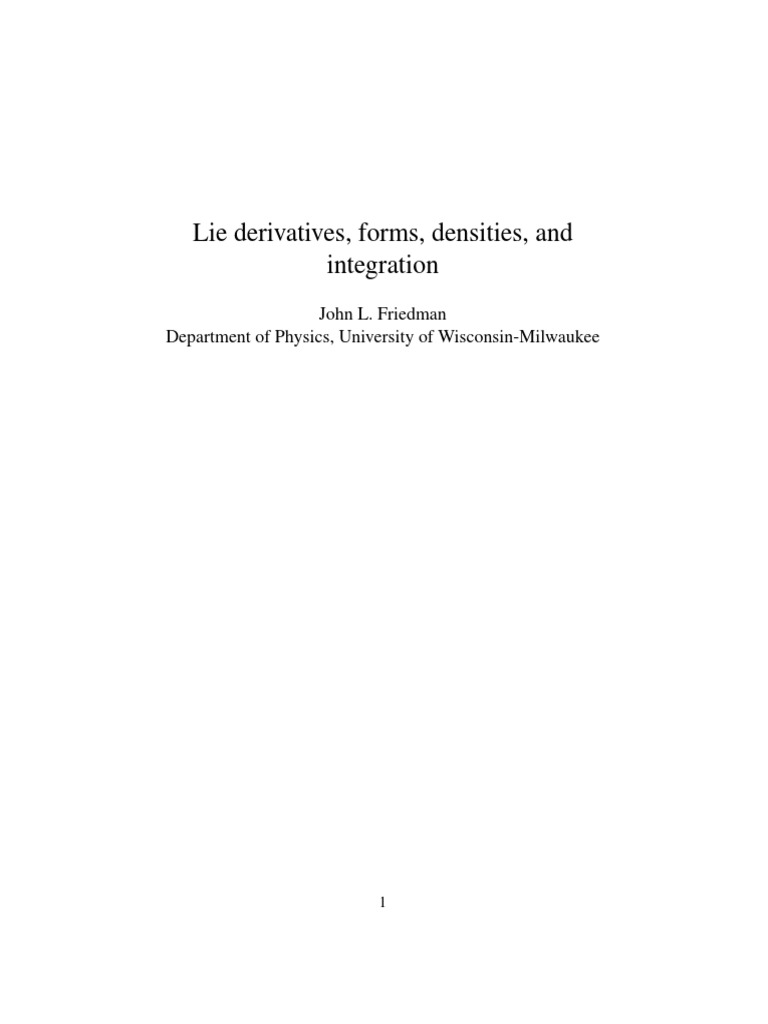 Lie derivatives, forms, densities, and integration

John L. Friedman
Department of Physics, University of Wisconsin-Milwaukee

1